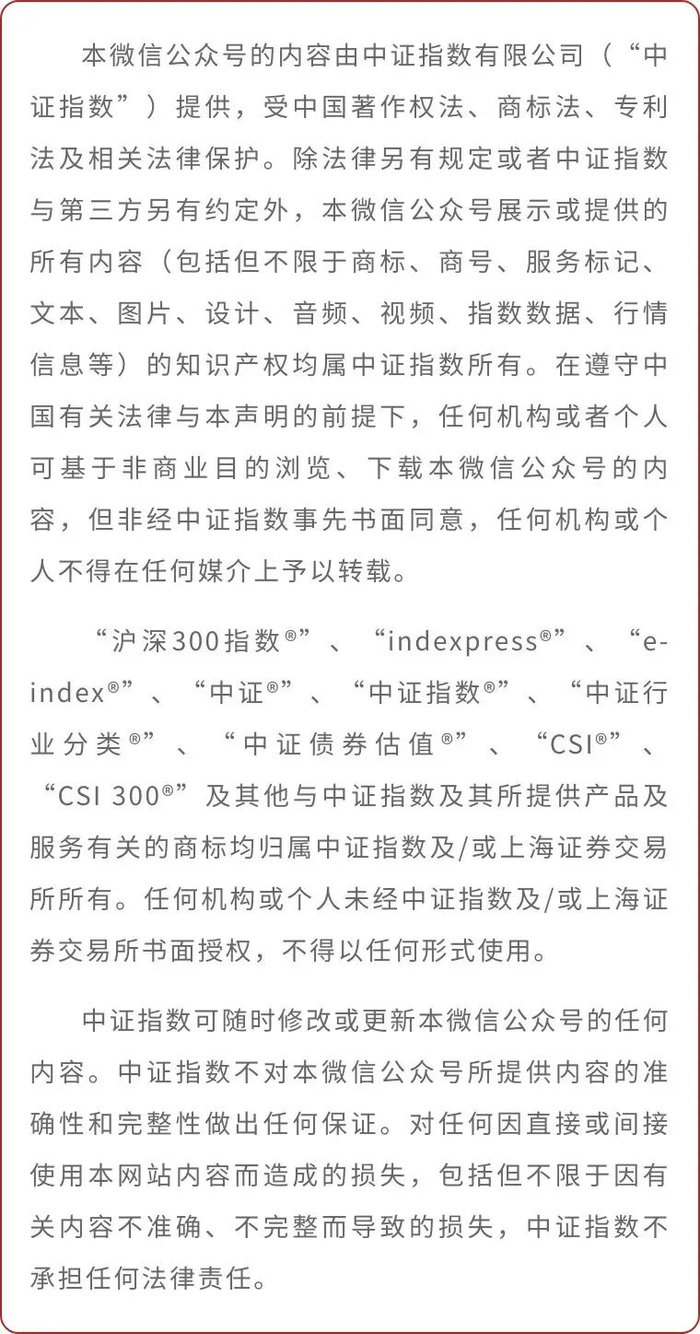 本微信公众号的内容由中证指数有限公司（“中证指数”）提供，受中国著作权法、商标法、专利法及相关法律保护。除法律另有规定或者中证指数与第三方另有约定外，本微信公众号展示或提供的所有内容（包括但不限于商标、商号、服务标记、文本、图片、设计、音频、视频、指数数据、行情信息等）的知识产权均属中证指数所有。在遵守中国有关法律与本声明的前提下，任何机构或者个人可基于非商业目的浏览、下载本微信公众号的内容，但非经中证指数事先书面同意，任何机构或个人不得在任何媒介上予以转载。

“沪深300指数®”、“indexpress®”、“e-index®”、“中证®”、“中证指数®”、“中证行业分类®”、“中证债券估值®”、“CSI®”、“CSI 300®”及其他与中证指数及其所提供产品及服务有关的商标均归属中证指数及/或上海证券交易所所有。任何机构或个人未经中证指数及/或上海证券交易所书面授权，不得以任何形式使用。

中证指数可随时修改或更新本微信公众号的任何内容。中证指数不对本微信公众号所提供内容的准确性和完整性做出任何保证。对任何因直接或间接使用本网站内容而造成的损失，包括但不限于因有关内容不准确、不完整而导致的损失，中证指数不承担任何法律责任。